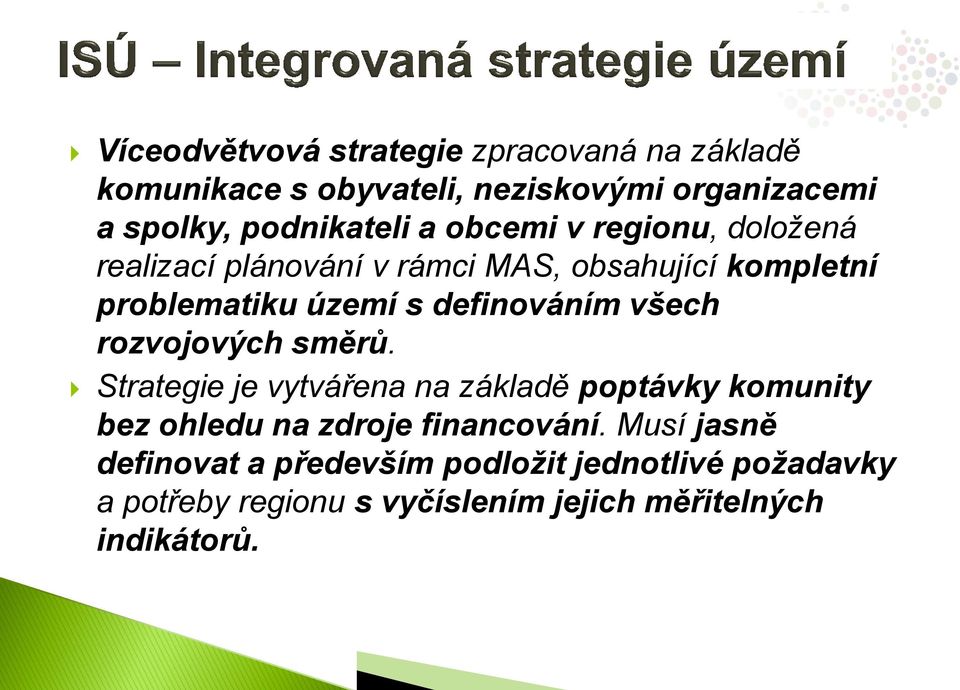 ISÚ – Integrovaná strategie území

Víceodvětvová strategie zpracovaná na základě komunikace s obyvateli, neziskovými organizacemi a spolky, podnikateli a obcemi v regionu, doložená realizací plánování v rámci MAS, obsahující kompletní problematiku území s definováním všech rozvojových směrů.

Strategie je vytvářena na základě poptávky komunity bez ohledu na zdroje financování. Musí jasně definovat a především podložit jednotlivé požadavky a potřeby regionu s vyčíslením jejich měřitelných indikátorů.